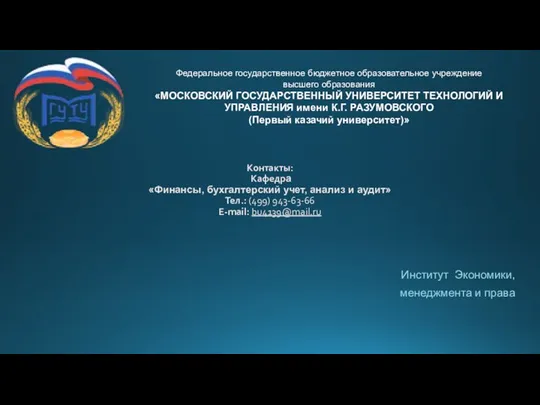 ГУТУ

Федеральное государственное бюджетное образовательное учреждение высшего образования
«МОСКОВСКИЙ ГОСУДАРСТВЕННЫЙ УНИВЕРСИТЕТ ТЕХНОЛОГИЙ И УПРАВЛЕНИЯ имени К.Г. РАЗУМОВСКОГО
(Первый казачий университет)»

Контакты:
Кафедра
«Финансы, бухгалтерский учет, анализ и аудит»
Тел.: (499) 943-63-66
E-mail: bu4139@mail.ru

Институт Экономики, менеджмента и права